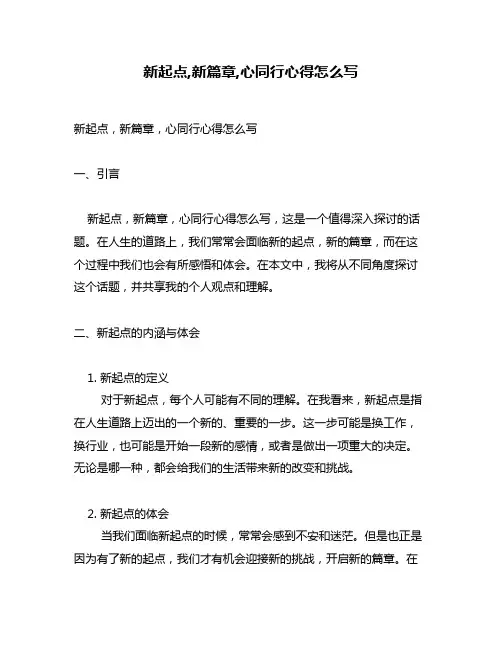 新起点,新篇章,心同行心得怎么写

新起点，新篇章，心同行心得怎么写

一、引言

新起点，新篇章，心同行心得怎么写，这是一个值得深入探讨的话题。在人生的道路上，我们常常会面临新的起点，新的篇章，而在这个过程中我们也会有所感悟和体会。在本文中，我将从不同角度探讨这个话题，并共享我的个人观点和理解。

二、新起点的内涵与体会

1. 新起点的定义

对于新起点，每个人可能有不同的理解。在我看来，新起点是指在人生道路上迈出的一个新的、重要的一步。这一步可能是换工作，换行业，也可能是开始一段新的感情，或者是做出一项重大的决定。无论是哪一种，都会给我们的生活带来新的改变和挑战。

2. 新起点的体会

当我们面临新起点的时候，常常会感到不安和迷茫。但是也正是因为有了新的起点，我们才有机会迎接新的挑战，开启新的篇章。在